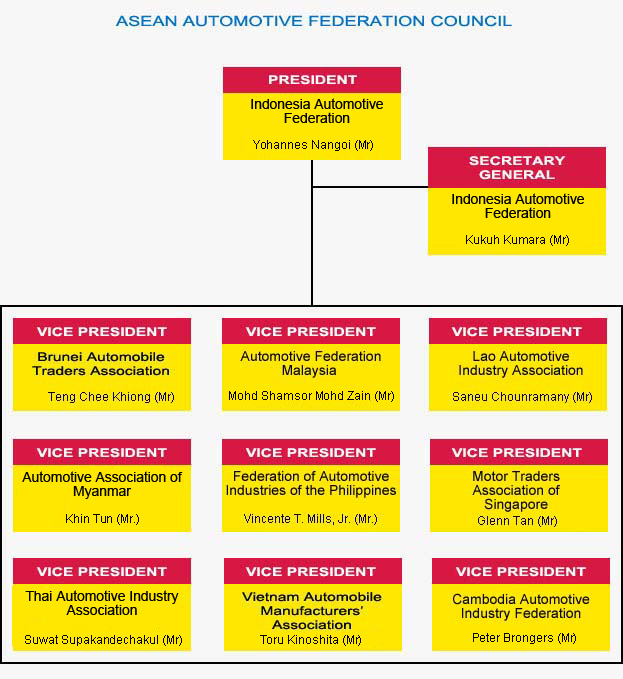 ASEAN AUTOMOTIVE FEDERATION COUNCIL

PRESIDENT
Indonesia Automotive Federation
Yohannes Nangoi (Mr)

SECRETARY GENERAL
Indonesia Automotive Federation
Kukuh Kumara (Mr)

VICE PRESIDENT
Brunei Automobile Traders Association
Teng Chee Khiong (Mr)

VICE PRESIDENT
Automotive Federation Malaysia
Mohd Shamsor Mohd Zain (Mr)

VICE PRESIDENT
Lao Automotive Industry Association
Saneu Chounramany (Mr)

VICE PRESIDENT
Automotive Association of Myanmar
Khin Tun (Mr.)

VICE PRESIDENT
Federation of Automotive Industries of the Philippines
Vincente T. Mills, Jr. (Mr.)

VICE PRESIDENT
Motor Traders Association of Singapore
Glenn Tan (Mr)

VICE PRESIDENT
Thai Automotive Industry Association
Suwat Supakandechakul (Mr)

VICE PRESIDENT
Vietnam Automobile Manufacturers' Association
Toru Kinoshita (Mr)

VICE PRESIDENT
Cambodia Automotive Industry Federation
Peter Brongers (Mr)